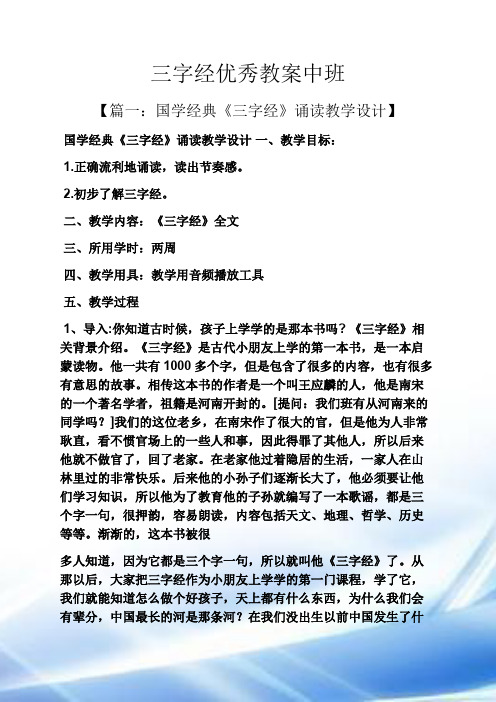 三字经优秀教案中班

【篇一：国学经典《三字经》诵读教学设计】

国学经典《三字经》诵读教学设计 一、教学目标：

1.正确流利地诵读，读出节奏感。

2.初步了解三字经。

二、教学内容：《三字经》全文

三、所用学时：两周

四、教学用具：教学用音频播放工具

五、教学过程

1、导入:你知道古时候，孩子上学学的是那本书吗？《三字经》相关背景介绍。《三字经》是古代小朋友上学的第一本书，是一本启蒙读物。他一共有 1000 多个字，但是包含了很多的内容，也有很多有意思的故事。相传这本书的作者是一个叫王应麟的人，他是南宋的一个著名学者，祖籍是河南开封的。[提问：我们班有从河南来的同学吗？]我们的这位老乡，在南宋作了很大的官，但是他为人非常耿直，看不惯官场上的一些人和事，因此得罪了其他人，所以后来他就不做官了，回了老家。在老家他过着隐居的生活，一家人在山林里过的非常快乐。后来他的小孙子们逐渐长大了，他必须要让他们学习知识，所以他为了教育他的子孙就编写了一本歌谣，都是三个字一句，很押韵，容易朗读，内容包括天文、地理、哲学、历史等等。渐渐的，这本书被很

多人知道，因为它都是三个字一句，所以就叫他《三字经》了。从那以后，大家把三字经作为小朋友上学学的第一门课程，学了它，我们就能知道怎么做个好孩子，天上都有什么东西，为什么我们会有辈分，中国最长的河是那条河？在我们没出生以前中国发生了什